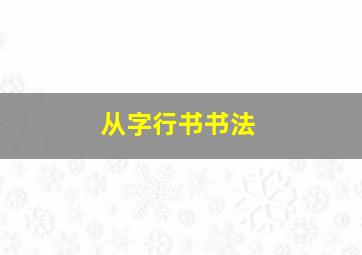 从字行书书法